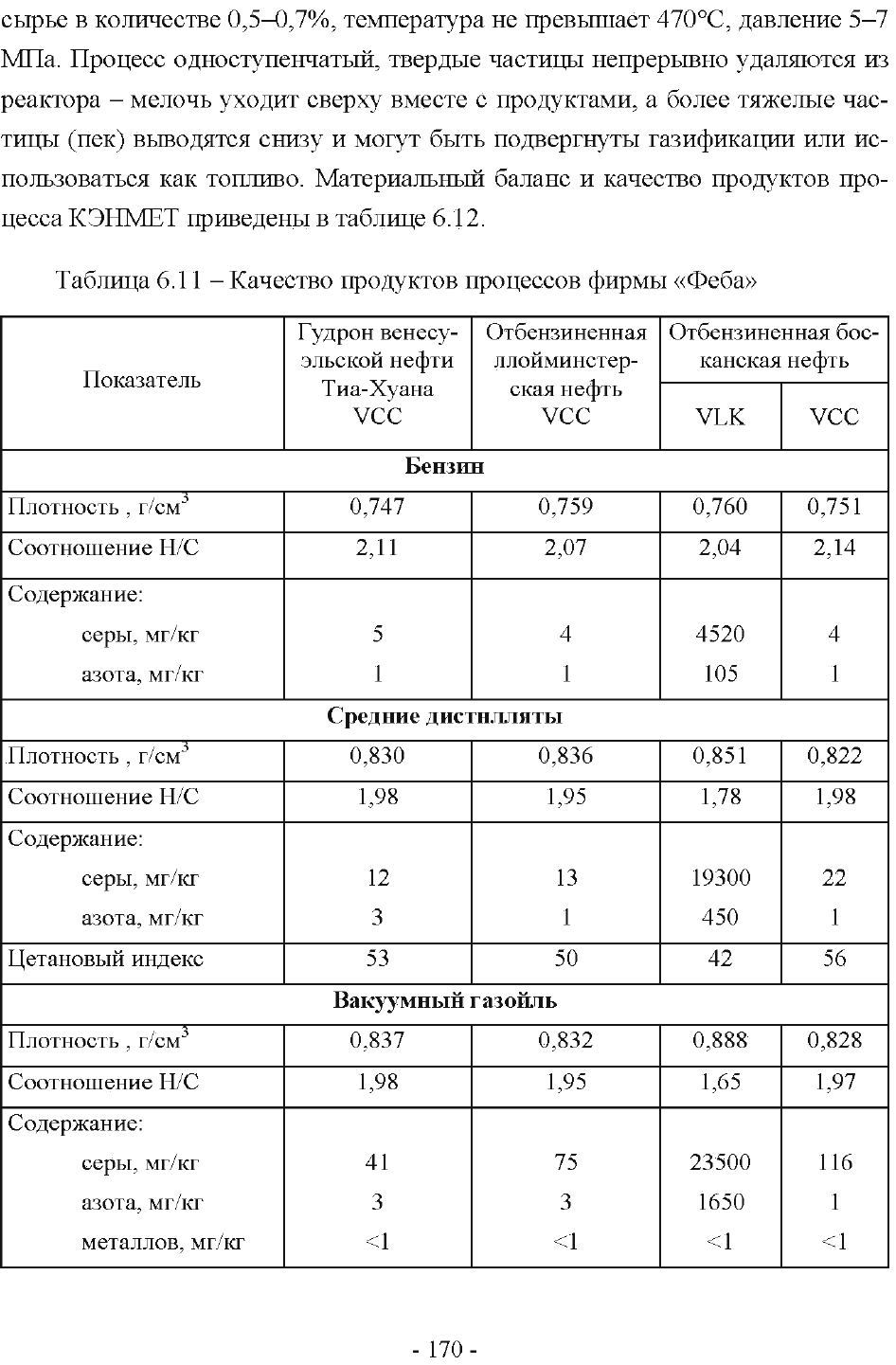 сырье в количестве 0,5–0,7%, температура не превышает 470°С, давление 5–7 МПа. Процесс одноступенчатый, твердые частицы непрерывно удаляются из реактора – мелочь уходит сверху вместе с продуктами, а более тяжелые частицы (пек) выводятся снизу и могут быть подвергнуты газификации или использоваться как топливо. Материальный баланс и качество продуктов процесса КЭНМЕТ приведены в таблице 6.12.

Таблица 6.11 – Качество продуктов процессов фирмы «Феба»

| Показатель | Гудрон венесуэльской нефти Тиа-Хуана VCC | Отбензиненная ллойминстерская нефть VCC | Отбензиненная босканская нефть VLK | Отбензиненная босканская нефть VCC |
|---|---|---|---|---|
| **Бензин** | | | | |
| Плотность , г/см$^3$ | 0,747 | 0,759 | 0,760 | 0,751 |
| Соотношение Н/С | 2,11 | 2,07 | 2,04 | 2,14 |
| Содержание: | | | | |
| серы, мг/кг | 5 | 4 | 4520 | 4 |
| азота, мг/кг | 1 | 1 | 105 | 1 |
| **Средние дистилляты** | | | | |
| Плотность , г/см$^3$ | 0,830 | 0,836 | 0,851 | 0,822 |
| Соотношение Н/С | 1,98 | 1,95 | 1,78 | 1,98 |
| Содержание: | | | | |
| серы, мг/кг | 12 | 13 | 19300 | 22 |
| азота, мг/кг | 3 | 1 | 450 | 1 |
| Цетановый индекс | 53 | 50 | 42 | 56 |
| **Вакуумный газойль** | | | | |
| Плотность , г/см$^3$ | 0,837 | 0,832 | 0,888 | 0,828 |
| Соотношение Н/С | 1,98 | 1,95 | 1,65 | 1,97 |
| Содержание: | | | | |
| серы, мг/кг | 41 | 75 | 23500 | 116 |
| азота, мг/кг | 3 | 3 | 1650 | 1 |
| металлов, мг/кг | <1 | <1 | <1 | <1 |

- 170 -